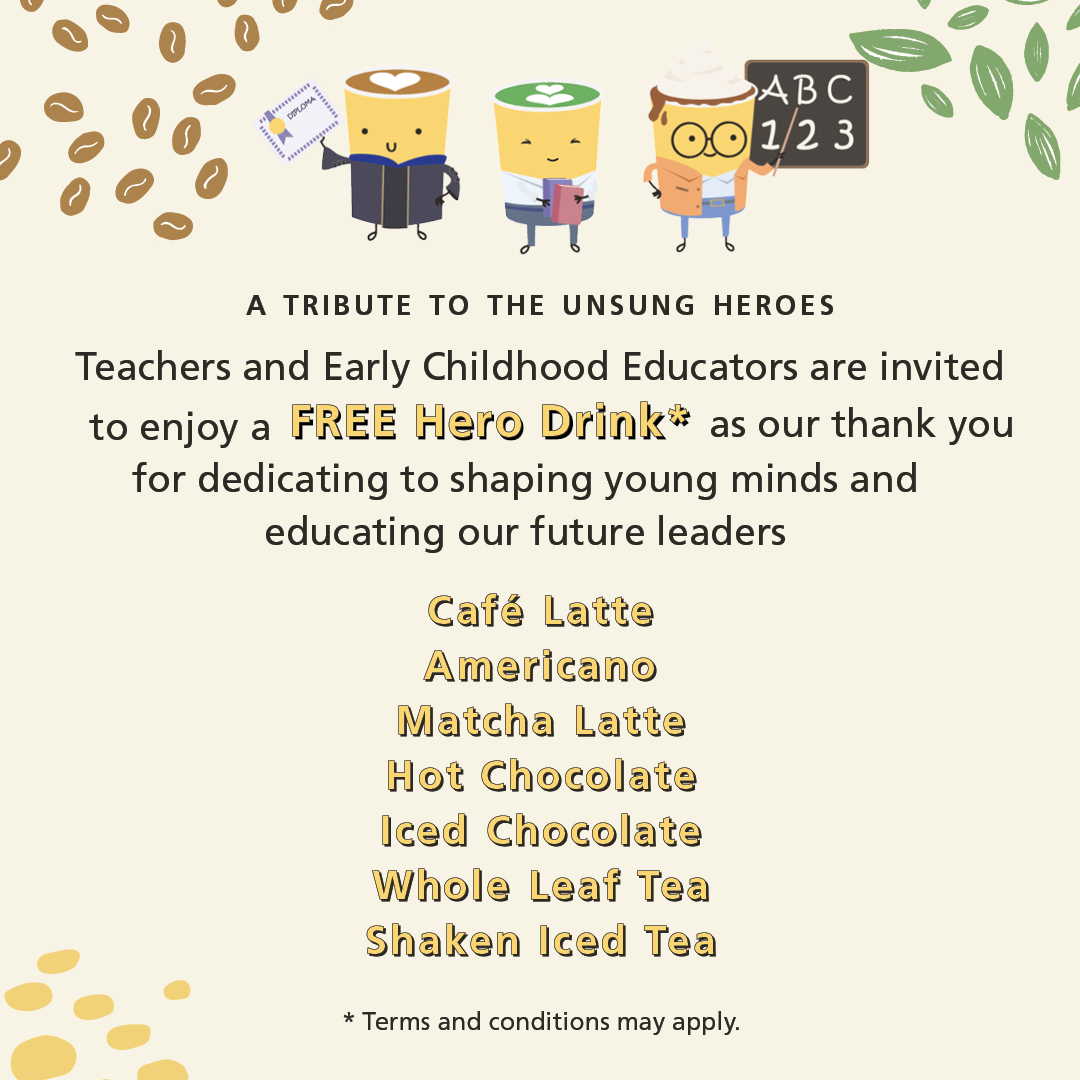 DIPLOMA

ABC
123

A TRIBUTE TO THE UNSUNG HEROES

Teachers and Early Childhood Educators are invited to enjoy a FREE Hero Drink* as our thank you for dedicating to shaping young minds and educating our future leaders

Café Latte
Americano
Matcha Latte
Hot Chocolate
Iced Chocolate
Whole Leaf Tea
Shaken Iced Tea

* Terms and conditions may apply.